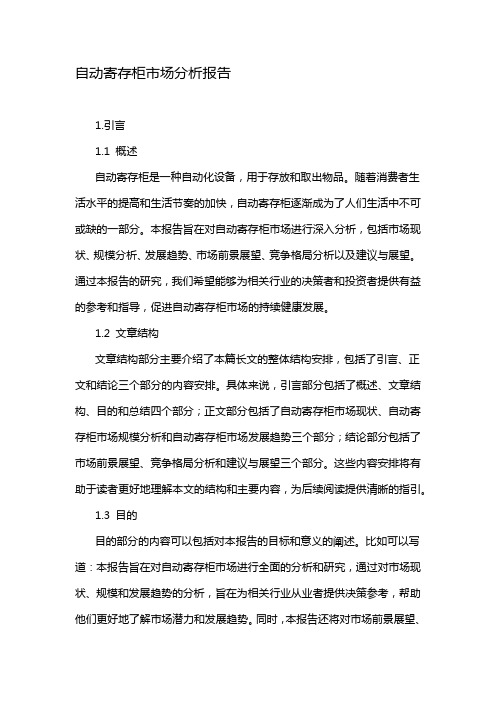 自动寄存柜市场分析报告

1.引言

1.1 概述

自动寄存柜是一种自动化设备，用于存放和取出物品。随着消费者生活水平的提高和生活节奏的加快，自动寄存柜逐渐成为了人们生活中不可或缺的一部分。本报告旨在对自动寄存柜市场进行深入分析，包括市场现状、规模分析、发展趋势、市场前景展望、竞争格局分析以及建议与展望。通过本报告的研究，我们希望能够为相关行业的决策者和投资者提供有益的参考和指导，促进自动寄存柜市场的持续健康发展。

1.2 文章结构

文章结构部分主要介绍了本篇长文的整体结构安排，包括了引言、正文和结论三个部分的内容安排。具体来说，引言部分包括了概述、文章结构、目的和总结四个部分；正文部分包括了自动寄存柜市场现状、自动寄存柜市场规模分析和自动寄存柜市场发展趋势三个部分；结论部分包括了市场前景展望、竞争格局分析和建议与展望三个部分。这些内容安排将有助于读者更好地理解本文的结构和主要内容，为后续阅读提供清晰的指引。

1.3 目的

目的部分的内容可以包括对本报告的目标和意义的阐述。比如可以写道：本报告旨在对自动寄存柜市场进行全面的分析和研究，通过对市场现状、规模和发展趋势的分析，旨在为相关行业从业者提供决策参考，帮助他们更好地了解市场潜力和发展趋势。同时，本报告还将对市场前景展望、